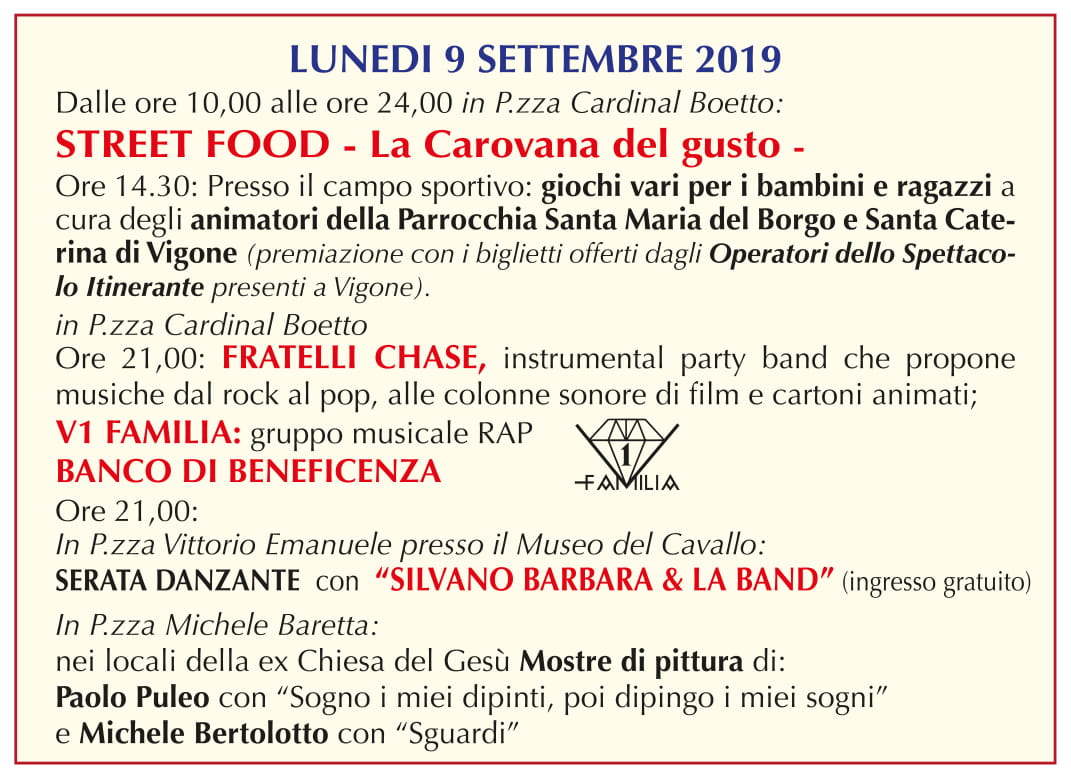 LUNEDI 9 SETTEMBRE 2019

Dalle ore 10,00 alle ore 24,00 in P.zza Cardinal Boetto:

STREET FOOD - La Carovana del gusto -

Ore 14.30: Presso il campo sportivo: giochi vari per i bambini e ragazzi a cura degli animatori della Parrocchia Santa Maria del Borgo e Santa Caterina di Vigone (premiazione con i biglietti offerti dagli Operatori dello Spettacolo Itinerante presenti a Vigone).

in P.zza Cardinal Boetto

Ore 21,00: FRATELLI CHASE, instrumental party band che propone musiche dal rock al pop, alle colonne sonore di film e cartoni animati;

V1 FAMILIA: gruppo musicale RAP

1 FAMILIA

BANCO DI BENEFICENZA

Ore 21,00:

In P.zza Vittorio Emanuele presso il Museo del Cavallo:

SERATA DANZANTE con "SILVANO BARBARA & LA BAND" (ingresso gratuito)

In P.zza Michele Baretta:

nei locali della ex Chiesa del Gesù Mostre di pittura di:

Paolo Puleo con "Sogno i miei dipinti, poi dipingo i miei sogni"

e Michele Bertolotto con "Sguardi"